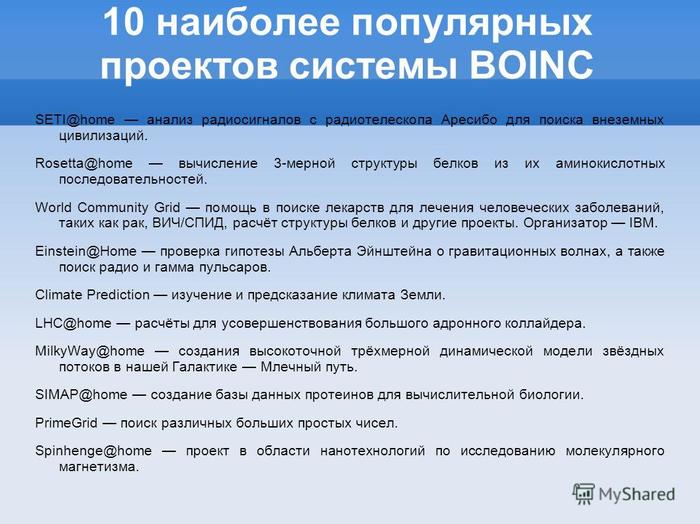 10 наиболее популярных проектов системы BOINC

SETI@home — анализ радиосигналов с радиотелескопа Аресибо для поиска внеземных цивилизаций.

Rosetta@home — вычисление 3-мерной структуры белков из их аминокислотных последовательностей.

World Community Grid — помощь в поиске лекарств для лечения человеческих заболеваний, таких как рак, ВИЧ/СПИД, расчёт структуры белков и другие проекты. Организатор — IBM.

Einstein@Home — проверка гипотезы Альберта Эйнштейна о гравитационных волнах, а также поиск радио и гамма пульсаров.

Climate Prediction — изучение и предсказание климата Земли.

LHC@home — расчёты для усовершенствования большого адронного коллайдера.

MilkyWay@home — создания высокоточной трёхмерной динамической модели звёздных потоков в нашей Галактике — Млечный путь.

SIMAP@home — создание базы данных протеинов для вычислительной биологии.

PrimeGrid — поиск различных больших простых чисел.

Spinhenge@home — проект в области нанотехнологий по исследованию молекулярного магнетизма.

MyShared